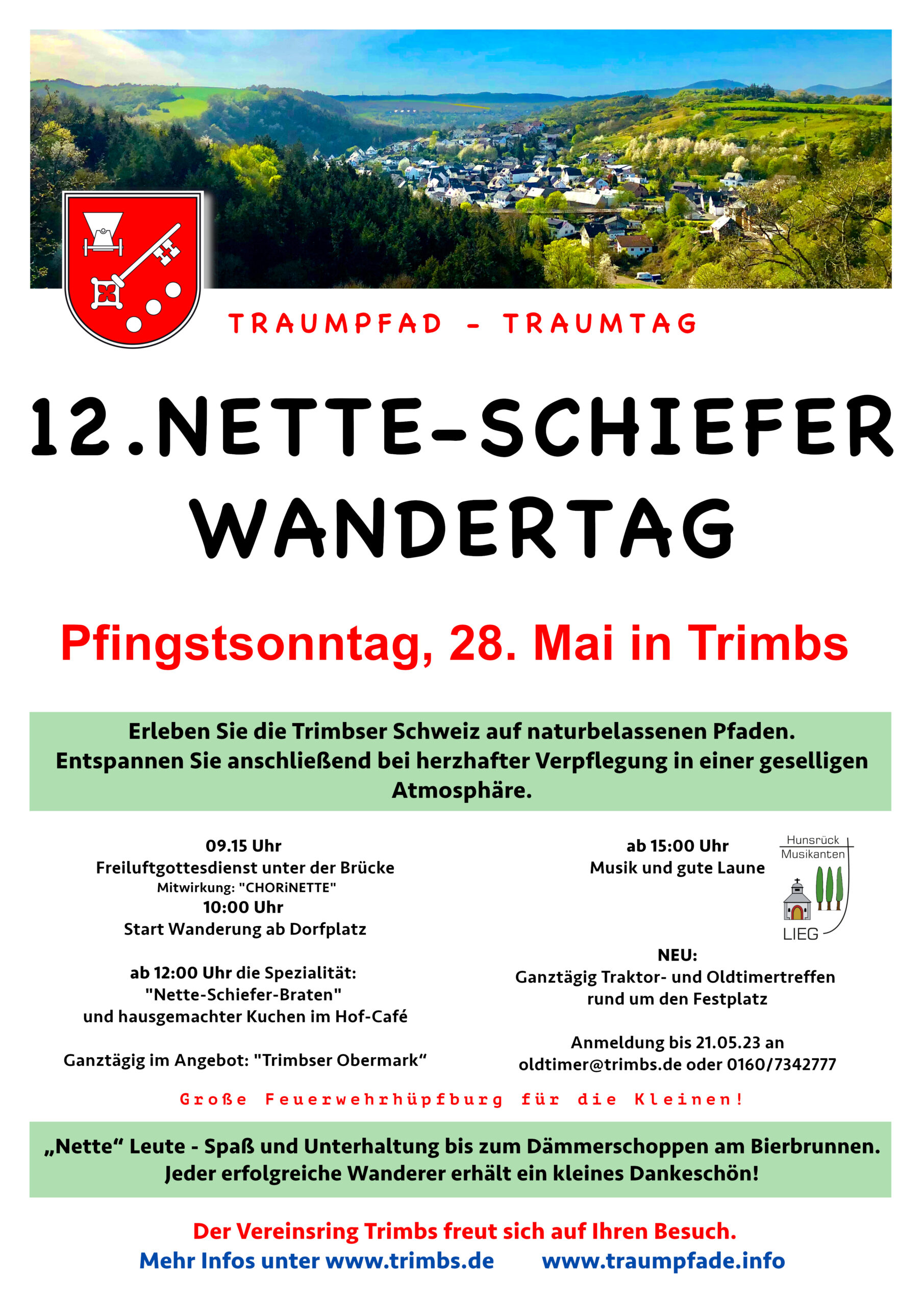 TRAUMPFAD - TRAUMTAG

12.NETTE-SCHIEFER WANDERTAG

Pfingstsonntag, 28. Mai in Trimbs

Erleben Sie die Trimbser Schweiz auf naturbelassenen Pfaden. Entspannen Sie anschließend bei herzhafter Verpflegung in einer geselligen Atmosphäre.

09.15 Uhr
Freiluftgottesdienst unter der Brücke
Mitwirkung: "CHORiNETTE"
10:00 Uhr
Start Wanderung ab Dorfplatz

ab 12:00 Uhr die Spezialität:
"Nette-Schiefer-Braten"
und hausgemachter Kuchen im Hof-Café

Ganztägig im Angebot: "Trimbser Obermark“

ab 15:00 Uhr
Musik und gute Laune

Hunsrück Musikanten
LIEG

NEU:
Ganztägig Traktor- und Oldtimertreffen rund um den Festplatz

Anmeldung bis 21.05.23 an
oldtimer@trimbs.de oder 0160/7342777

Große Feuerwehrhüpfburg für die Kleinen!

„Nette“ Leute - Spaß und Unterhaltung bis zum Dämmerschoppen am Bierbrunnen. Jeder erfolgreiche Wanderer erhält ein kleines Dankeschön!

Der Vereinsring Trimbs freut sich auf Ihren Besuch.
Mehr Infos unter www.trimbs.de www.traumpfade.info